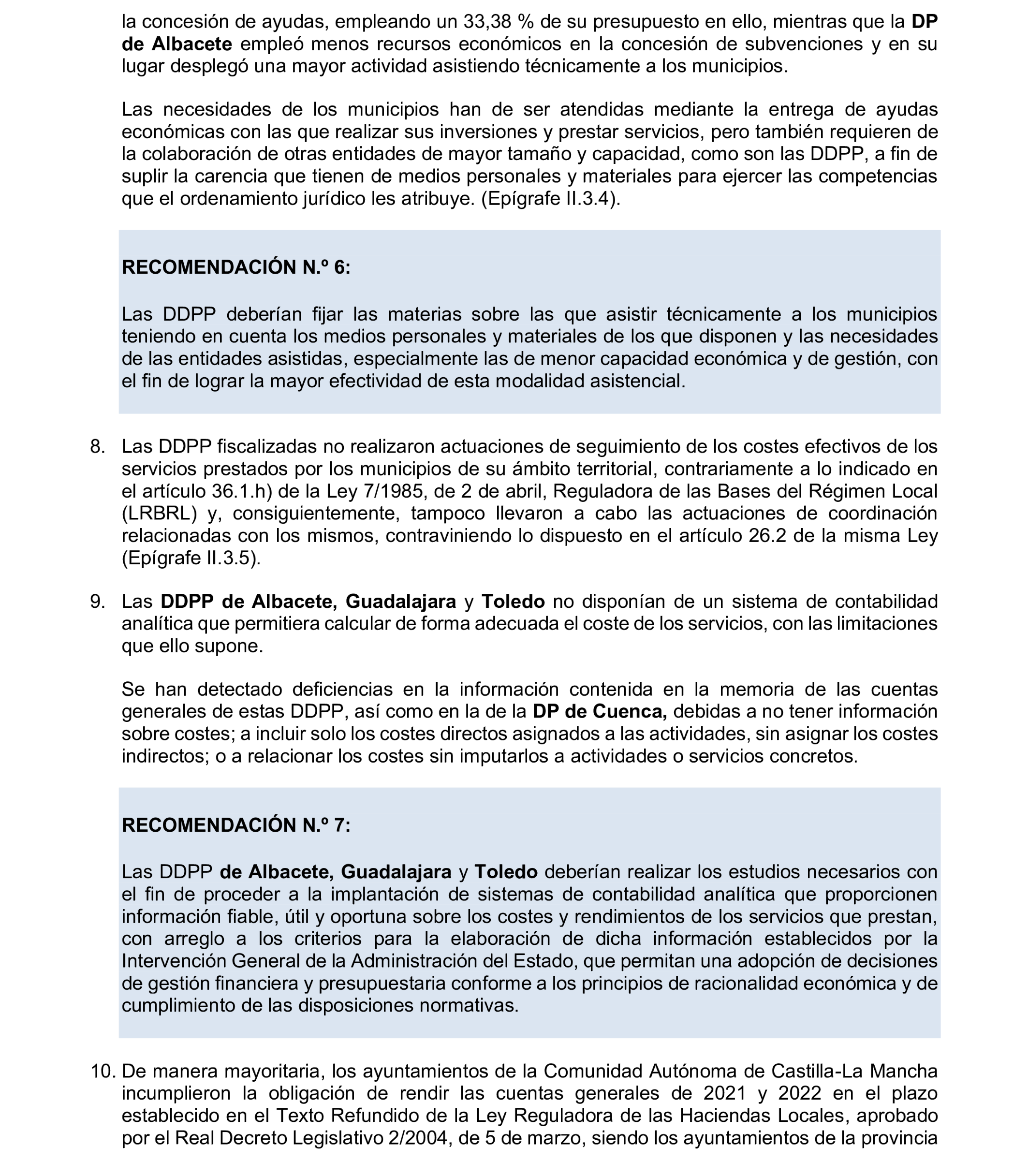 la concesión de ayudas, empleando un 33,38 % de su presupuesto en ello, mientras que la DP de Albacete empleó menos recursos económicos en la concesión de subvenciones y en su lugar desplegó una mayor actividad asistiendo técnicamente a los municipios.

Las necesidades de los municipios han de ser atendidas mediante la entrega de ayudas económicas con las que realizar sus inversiones y prestar servicios, pero también requieren de la colaboración de otras entidades de mayor tamaño y capacidad, como son las DDPP, a fin de suplir la carencia que tienen de medios personales y materiales para ejercer las competencias que el ordenamiento jurídico les atribuye. (Epígrafe II.3.4).

RECOMENDACIÓN N.º 6:

Las DDPP deberían fijar las materias sobre las que asistir técnicamente a los municipios teniendo en cuenta los medios personales y materiales de los que disponen y las necesidades de las entidades asistidas, especialmente las de menor capacidad económica y de gestión, con el fin de lograr la mayor efectividad de esta modalidad asistencial.

8. Las DDPP fiscalizadas no realizaron actuaciones de seguimiento de los costes efectivos de los servicios prestados por los municipios de su ámbito territorial, contrariamente a lo indicado en el artículo 36.1.h) de la Ley 7/1985, de 2 de abril, Reguladora de las Bases del Régimen Local (LRBRL) y, consiguientemente, tampoco llevaron a cabo las actuaciones de coordinación relacionadas con los mismos, contraviniendo lo dispuesto en el artículo 26.2 de la misma Ley (Epígrafe II.3.5).

9. Las DDPP de Albacete, Guadalajara y Toledo no disponían de un sistema de contabilidad analítica que permitiera calcular de forma adecuada el coste de los servicios, con las limitaciones que ello supone.

Se han detectado deficiencias en la información contenida en la memoria de las cuentas generales de estas DDPP, así como en la de la DP de Cuenca, debidas a no tener información sobre costes; a incluir solo los costes directos asignados a las actividades, sin asignar los costes indirectos; o a relacionar los costes sin imputarlos a actividades o servicios concretos.

RECOMENDACIÓN N.º 7:

Las DDPP de Albacete, Guadalajara y Toledo deberían realizar los estudios necesarios con el fin de proceder a la implantación de sistemas de contabilidad analítica que proporcionen información fiable, útil y oportuna sobre los costes y rendimientos de los servicios que prestan, con arreglo a los criterios para la elaboración de dicha información establecidos por la Intervención General de la Administración del Estado, que permitan una adopción de decisiones de gestión financiera y presupuestaria conforme a los principios de racionalidad económica y de cumplimiento de las disposiciones normativas.

10. De manera mayoritaria, los ayuntamientos de la Comunidad Autónoma de Castilla-La Mancha incumplieron la obligación de rendir las cuentas generales de 2021 y 2022 en el plazo establecido en el Texto Refundido de la Ley Reguladora de las Haciendas Locales, aprobado por el Real Decreto Legislativo 2/2004, de 5 de marzo, siendo los ayuntamientos de la provincia